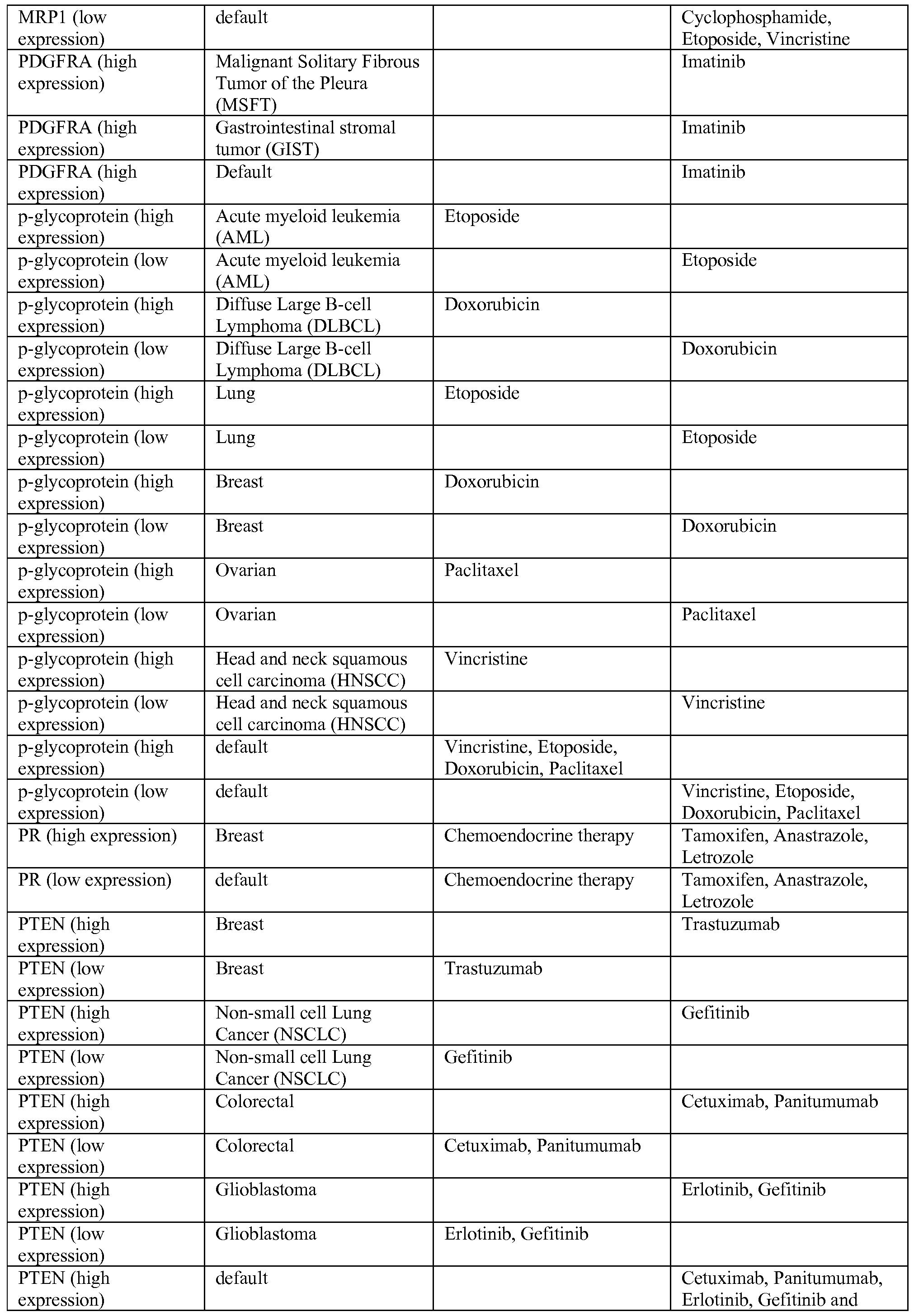 | MRP1 (low expression) | default |  | Cyclophosphamide, Etoposide, Vincristine |
|---|---|---|---|
| PDGFRA (high expression) | Malignant Solitary Fibrous Tumor of the Pleura (MSFT) |  | Imatinib |
| PDGFRA (high expression) | Gastrointestinal stromal tumor (GIST) |  | Imatinib |
| PDGFRA (high expression) | Default |  | Imatinib |
| p-glycoprotein (high expression) | Acute myeloid leukemia (AML) | Etoposide |  |
| p-glycoprotein (low expression) | Acute myeloid leukemia (AML) |  | Etoposide |
| p-glycoprotein (high expression) | Diffuse Large B-cell Lymphoma (DLBCL) | Doxorubicin |  |
| p-glycoprotein (low expression) | Diffuse Large B-cell Lymphoma (DLBCL) |  | Doxorubicin |
| p-glycoprotein (high expression) | Lung | Etoposide |  |
| p-glycoprotein (low expression) | Lung |  | Etoposide |
| p-glycoprotein (high expression) | Breast | Doxorubicin |  |
| p-glycoprotein (low expression) | Breast |  | Doxorubicin |
| p-glycoprotein (high expression) | Ovarian | Paclitaxel |  |
| p-glycoprotein (low expression) | Ovarian |  | Paclitaxel |
| p-glycoprotein (high expression) | Head and neck squamous cell carcinoma (HNSCC) | Vincristine |  |
| p-glycoprotein (low expression) | Head and neck squamous cell carcinoma (HNSCC) |  | Vincristine |
| p-glycoprotein (high expression) | default | Vincristine, Etoposide, Doxorubicin, Paclitaxel |  |
| p-glycoprotein (low expression) | default |  | Vincristine, Etoposide, Doxorubicin, Paclitaxel |
| PR (high expression) | Breast | Chemoendocrine therapy | Tamoxifen, Anastrazole, Letrozole |
| PR (low expression) | default | Chemoendocrine therapy | Tamoxifen, Anastrazole, Letrozole |
| PTEN (high expression) | Breast |  | Trastuzumab |
| PTEN (low expression) | Breast | Trastuzumab |  |
| PTEN (high expression) | Non-small cell Lung Cancer (NSCLC) |  | Gefitinib |
| PTEN (low expression) | Non-small cell Lung Cancer (NSCLC) | Gefitinib |  |
| PTEN (high expression) | Colorectal |  | Cetuximab, Panitumumab |
| PTEN (low expression) | Colorectal | Cetuximab, Panitumumab |  |
| PTEN (high expression) | Glioblastoma |  | Erlotinib, Gefitinib |
| PTEN (low expression) | Glioblastoma | Erlotinib, Gefitinib |  |
| PTEN (high expression) | default |  | Cetuximab, Panitumumab, Erlotinib, Gefitinib and |